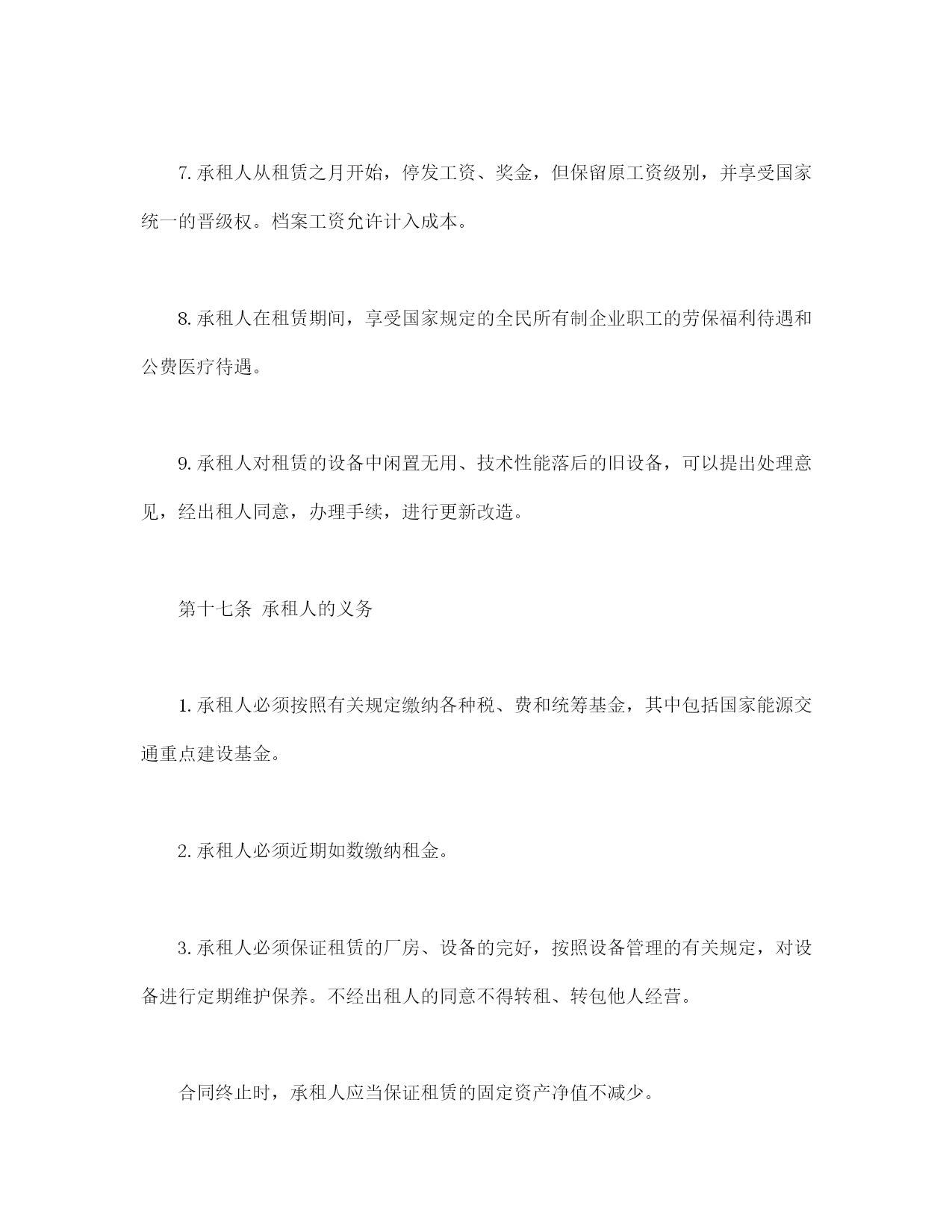 7. 承租人从租赁之月开始，停发工资、奖金，但保留原工资级别，并享受国家统一的晋级权。档案工资允许计入成本。

8. 承租人在租赁期间，享受国家规定的全民所有制企业职工的劳保福利待遇和公费医疗待遇。

9. 承租人对租赁的设备中闲置无用、技术性能落后的旧设备，可以提出处理意见，经出租人同意，办理手续，进行更新改造。

第十七条 承租人的义务

1. 承租人必须按照有关规定缴纳各种税、费和统筹基金，其中包括国家能源交通重点建设基金。

2. 承租人必须近期如数缴纳租金。

3. 承租人必须保证租赁的厂房、设备的完好，按照设备管理的有关规定，对设备进行定期维护保养。不经出租人的同意不得转租、转包他人经营。

合同终止时，承租人应当保证租赁的固定资产净值不减少。